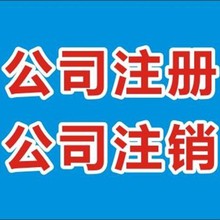 公司注册
公司注销